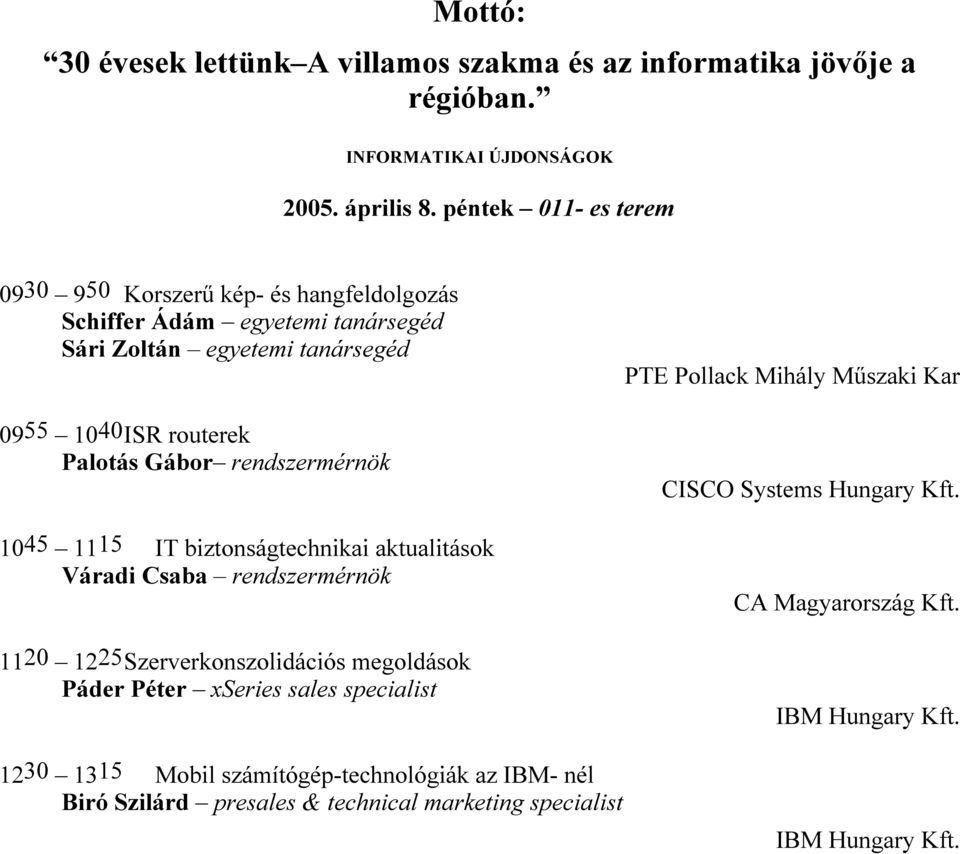 Mottó:
“30 évesek lettünk–A villamos szakma és az informatika jövője a régióban.”

INFORMATIKAI ÚJDONSÁGOK

2005. április 8. péntek – 011- es terem

$09^{30}$ – $9^{50}$ Korszerű kép- és hangfeldolgozás
Schiffer Ádám – egyetemi tanársegéd
Sári Zoltán – egyetemi tanársegéd
PTE Pollack Mihály Műszaki Kar

$09^{55}$ – $10^{40}$ISR routerek
Palotás Gábor– rendszermérnök
CISCO Systems Hungary Kft.

$10^{45}$ – $11^{15}$ IT biztonságtechnikai aktualitások
Váradi Csaba – rendszermérnök
CA Magyarország Kft.

$11^{20}$ – $12^{25}$Szerverkonszolidációs megoldások
Páder Péter – xSeries sales specialist
IBM Hungary Kft.

$12^{30}$ – $13^{15}$ Mobil számítógép-technológiák az IBM- nél
Biró Szilárd – presales & technical marketing specialist
IBM Hungary Kft.